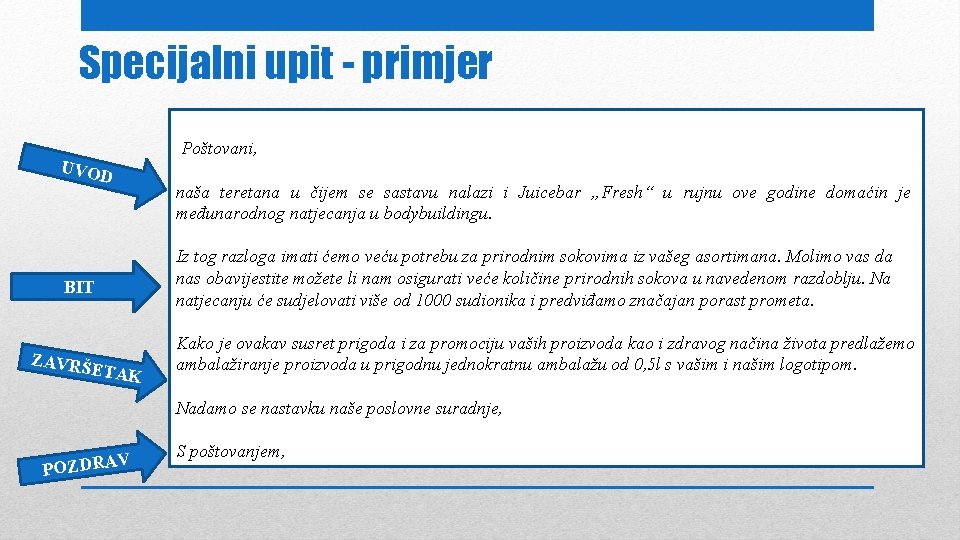 Specijalni upit - primjer

UVOD

BIT

ZAVRŠETAK

POZDRAV

Poštovani,

naša teretana u čijem se sastavu nalazi i Juicebar „Fresh“ u rujnu ove godine domaćin je međunarodnog natjecanja u bodybuildingu.

Iz tog razloga imati ćemo veću potrebu za prirodnim sokovima iz vašeg asortimana. Molimo vas da nas obavijestite možete li nam osigurati veće količine prirodnih sokova u navedenom razdoblju. Na natjecanju će sudjelovati više od 1000 sudionika i predviđamo značajan porast prometa.

Kako je ovakav susret prigoda i za promociju vaših proizvoda kao i zdravog načina života predlažemo ambalažiranje proizvoda u prigodnu jednokratnu ambalažu od 0,5l s vašim i našim logotipom.

Nadamo se nastavku naše poslovne suradnje,

S poštovanjem,